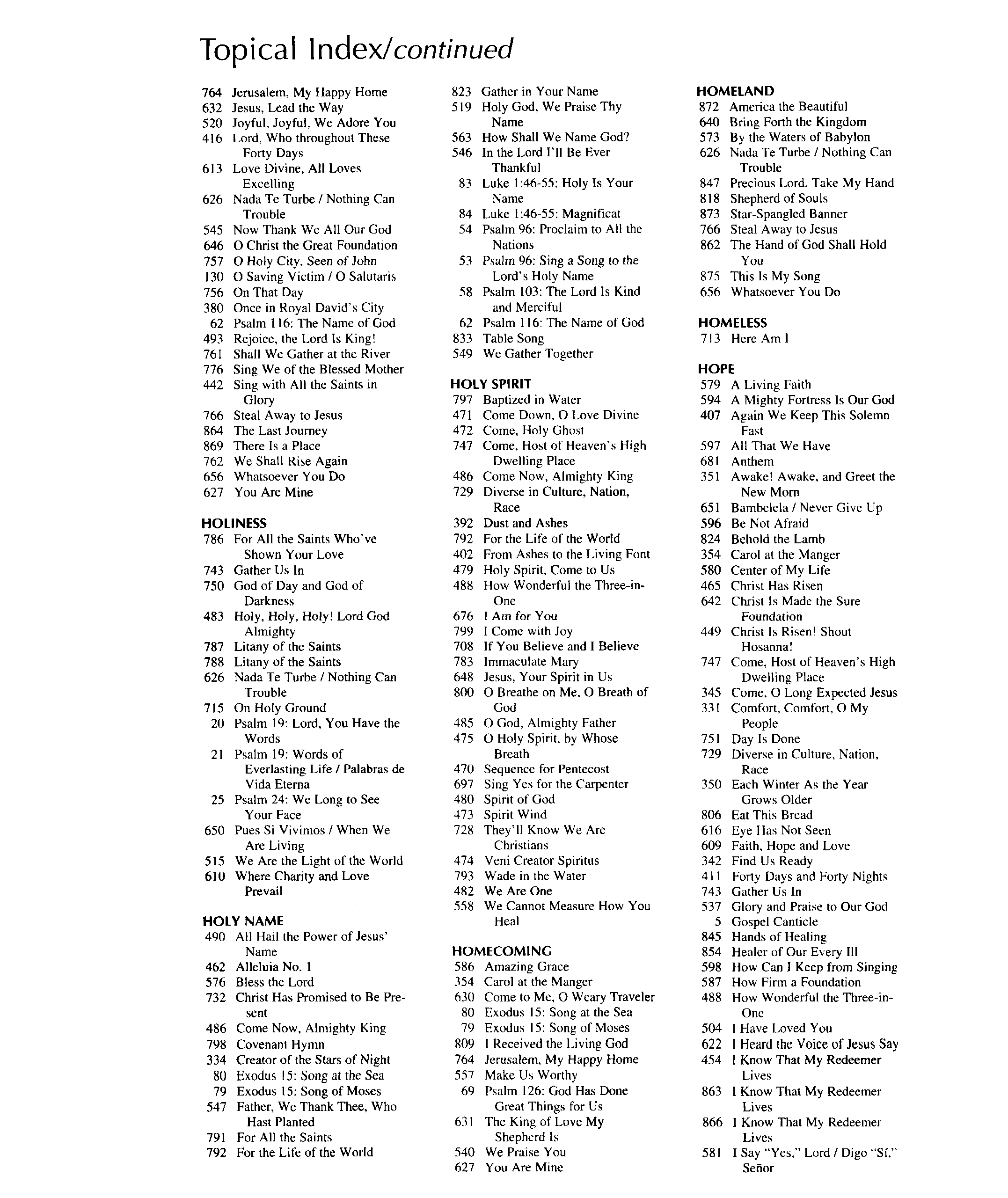 Topical Index/continued

764 Jerusalem, My Happy Home
632 Jesus, Lead the Way
520 Joyful, Joyful, We Adore You
416 Lord, Who throughout These Forty Days
613 Love Divine, All Loves Excelling
626 Nada Te Turbe / Nothing Can Trouble
545 Now Thank We All Our God
646 O Christ the Great Foundation
757 O Holy City, Seen of John
130 O Saving Victim / O Salutaris
756 On That Day
380 Once in Royal David's City
62 Psalm 116: The Name of God
493 Rejoice, the Lord Is King!
761 Shall We Gather at the River
776 Sing We of the Blessed Mother
442 Sing with All the Saints in Glory
766 Steal Away to Jesus
864 The Last Journey
869 There Is a Place
762 We Shall Rise Again
656 Whatsoever You Do
627 You Are Mine

HOLINESS
786 For All the Saints Who've Shown Your Love
743 Gather Us In
750 God of Day and God of Darkness
483 Holy, Holy, Holy! Lord God Almighty
787 Litany of the Saints
788 Litany of the Saints
626 Nada Te Turbe / Nothing Can Trouble
715 On Holy Ground
20 Psalm 19: Lord, You Have the Words
21 Psalm 19: Words of Everlasting Life / Palabras de Vida Eterna
25 Psalm 24: We Long to See Your Face
650 Pues Si Vivimos / When We Are Living
515 We Are the Light of the World
610 Where Charity and Love Prevail

HOLY NAME
490 All Hail the Power of Jesus' Name
462 Alleluia No. 1
576 Bless the Lord
732 Christ Has Promised to Be Present
486 Come Now, Almighty King
798 Covenant Hymn
334 Creator of the Stars of Night
80 Exodus 15: Song at the Sea
79 Exodus 15: Song of Moses
547 Father, We Thank Thee, Who Hast Planted
791 For All the Saints
792 For the Life of the World

823 Gather in Your Name
519 Holy God, We Praise Thy Name
563 How Shall We Name God?
546 In the Lord I'll Be Ever Thankful
83 Luke 1:46-55: Holy Is Your Name
84 Luke 1:46-55: Magnificat
54 Psalm 96: Proclaim to All the Nations
53 Psalm 96: Sing a Song to the Lord's Holy Name
58 Psalm 103: The Lord Is Kind and Merciful
62 Psalm 116: The Name of God
833 Table Song
549 We Gather Together

HOLY SPIRIT
797 Baptized in Water
471 Come Down, O Love Divine
472 Come, Holy Ghost
747 Come, Host of Heaven's High Dwelling Place
486 Come Now, Almighty King
729 Diverse in Culture, Nation, Race
392 Dust and Ashes
792 For the Life of the World
402 From Ashes to the Living Font
479 Holy Spirit, Come to Us
488 How Wonderful the Three-in-One
676 I Am for You
799 I Come with Joy
708 If You Believe and I Believe
783 Immaculate Mary
648 Jesus, Your Spirit in Us
800 O Breathe on Me, O Breath of God
485 O God, Almighty Father
475 O Holy Spirit, by Whose Breath
470 Sequence for Pentecost
697 Sing Yes for the Carpenter
480 Spirit of God
473 Spirit Wind
728 They'll Know We Are Christians
474 Veni Creator Spiritus
793 Wade in the Water
482 We Are One
558 We Cannot Measure How You Heal

HOMECOMING
586 Amazing Grace
354 Carol at the Manger
630 Come to Me, O Weary Traveler
80 Exodus 15: Song at the Sea
79 Exodus 15: Song of Moses
809 I Received the Living God
764 Jerusalem, My Happy Home
557 Make Us Worthy
69 Psalm 126: God Has Done Great Things for Us
631 The King of Love My Shepherd Is
540 We Praise You
627 You Are Mine

HOMELAND
872 America the Beautiful
640 Bring Forth the Kingdom
573 By the Waters of Babylon
626 Nada Te Turbe / Nothing Can Trouble
847 Precious Lord, Take My Hand
818 Shepherd of Souls
873 Star-Spangled Banner
766 Steal Away to Jesus
862 The Hand of God Shall Hold You
875 This Is My Song
656 Whatsoever You Do

HOMELESS
713 Here Am I

HOPE
579 A Living Faith
594 A Mighty Fortress Is Our God
407 Again We Keep This Solemn Fast
597 All That We Have
681 Anthem
351 Awake! Awake, and Greet the New Morn
651 Bambelela / Never Give Up
596 Be Not Afraid
824 Behold the Lamb
354 Carol at the Manger
580 Center of My Life
465 Christ Has Risen
642 Christ Is Made the Sure Foundation
449 Christ Is Risen! Shout Hosanna!
747 Come, Host of Heaven's High Dwelling Place
345 Come, O Long Expected Jesus
331 Comfort, Comfort, O My People
751 Day Is Done
729 Diverse in Culture, Nation, Race
350 Each Winter As the Year Grows Older
806 Eat This Bread
616 Eye Has Not Seen
609 Faith, Hope and Love
342 Find Us Ready
411 Forty Days and Forty Nights
743 Gather Us In
537 Glory and Praise to Our God
5 Gospel Canticle
845 Hands of Healing
854 Healer of Our Every Ill
598 How Can I Keep from Singing
587 How Firm a Foundation
488 How Wonderful the Three-in-One
504 I Have Loved You
622 I Heard the Voice of Jesus Say
454 I Know That My Redeemer Lives
863 I Know That My Redeemer Lives
866 I Know That My Redeemer Lives
581 I Say "Yes," Lord / Digo "Sí," Señor